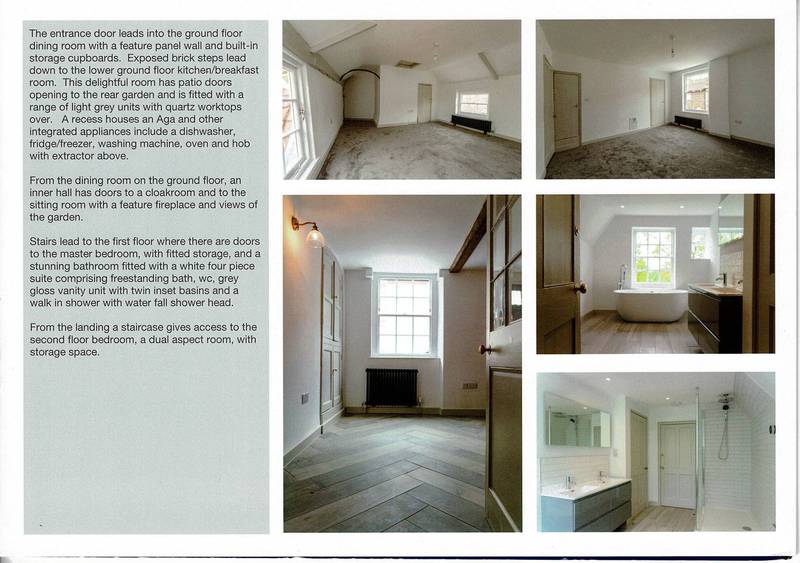 The entrance door leads into the ground floor dining room with a feature panel wall and built-in storage cupboards. Exposed brick steps lead down to the lower ground floor kitchen/breakfast room. This delightful room has patio doors opening to the rear garden and is fitted with a range of light grey units with quartz worktops over. A recess houses an Aga and other integrated appliances include a dishwasher, fridge/freezer, washing machine, oven and hob with extractor above.

From the dining room on the ground floor, an inner hall has doors to a cloakroom and to the sitting room with a feature fireplace and views of the garden.

Stairs lead to the first floor where there are doors to the master bedroom, with fitted storage, and a stunning bathroom fitted with a white four piece suite comprising freestanding bath, wc, grey gloss vanity unit with twin inset basins and a walk in shower with water fall shower head.

From the landing a staircase gives access to the second floor bedroom, a dual aspect room, with storage space.